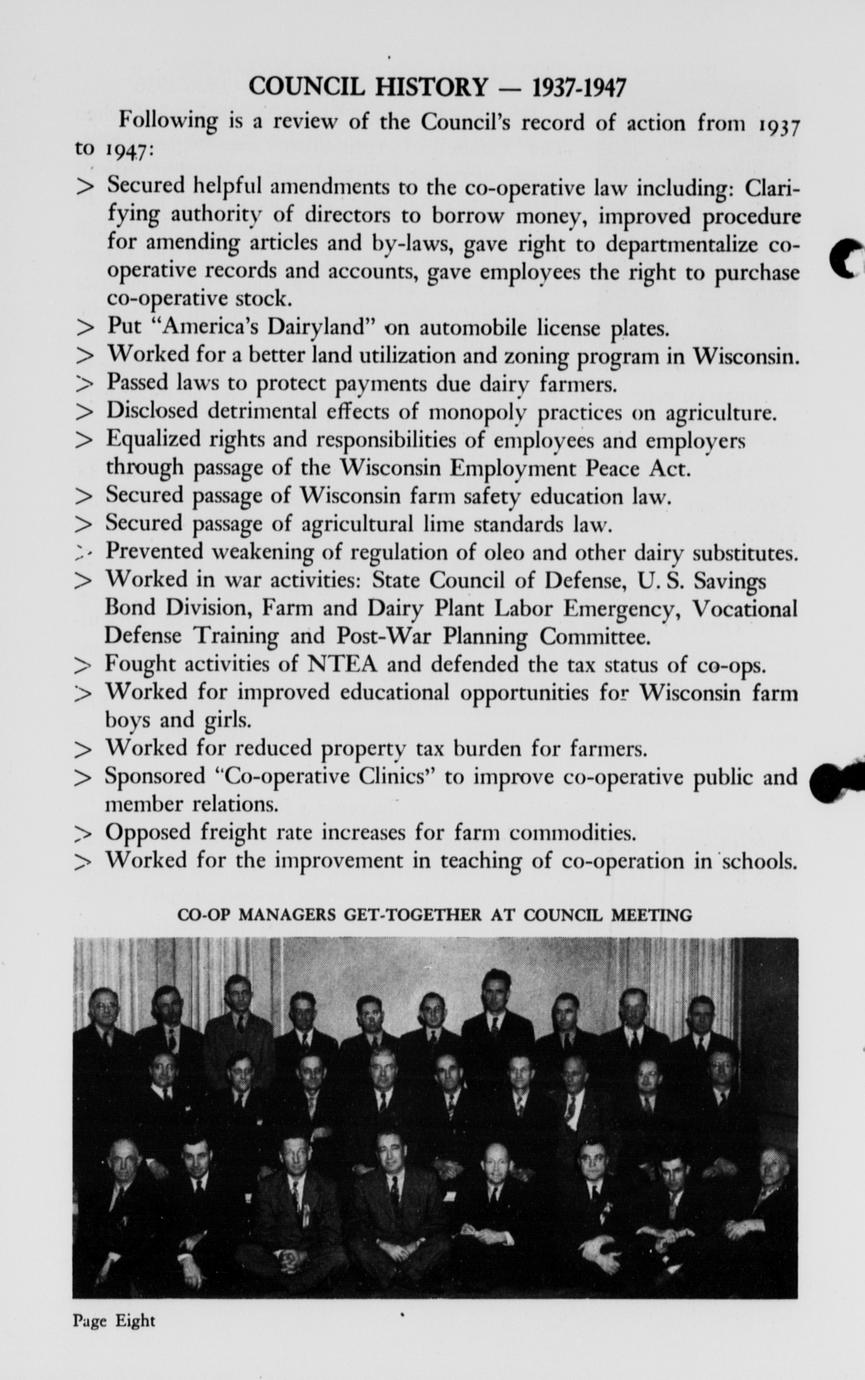 COUNCIL HISTORY — 1937-1947

Following is a review of the Council's record of action from 1937 to 1947:

> Secured helpful amendments to the co-operative law including: Clarifying authority of directors to borrow money, improved procedure for amending articles and by-laws, gave right to departmentalize co-operative records and accounts, gave employees the right to purchase co-operative stock.
> Put "America's Dairyland" on automobile license plates.
> Worked for a better land utilization and zoning program in Wisconsin.
> Passed laws to protect payments due dairy farmers.
> Disclosed detrimental effects of monopoly practices on agriculture.
> Equalized rights and responsibilities of employees and employers through passage of the Wisconsin Employment Peace Act.
> Secured passage of Wisconsin farm safety education law.
> Secured passage of agricultural lime standards law.
> Prevented weakening of regulation of oleo and other dairy substitutes.
> Worked in war activities: State Council of Defense, U. S. Savings Bond Division, Farm and Dairy Plant Labor Emergency, Vocational Defense Training and Post-War Planning Committee.
> Fought activities of NTEA and defended the tax status of co-ops.
> Worked for improved educational opportunities for Wisconsin farm boys and girls.
> Worked for reduced property tax burden for farmers.
> Sponsored "Co-operative Clinics" to improve co-operative public and member relations.
> Opposed freight rate increases for farm commodities.
> Worked for the improvement in teaching of co-operation in schools.

CO-OP MANAGERS GET-TOGETHER AT COUNCIL MEETING

Page Eight